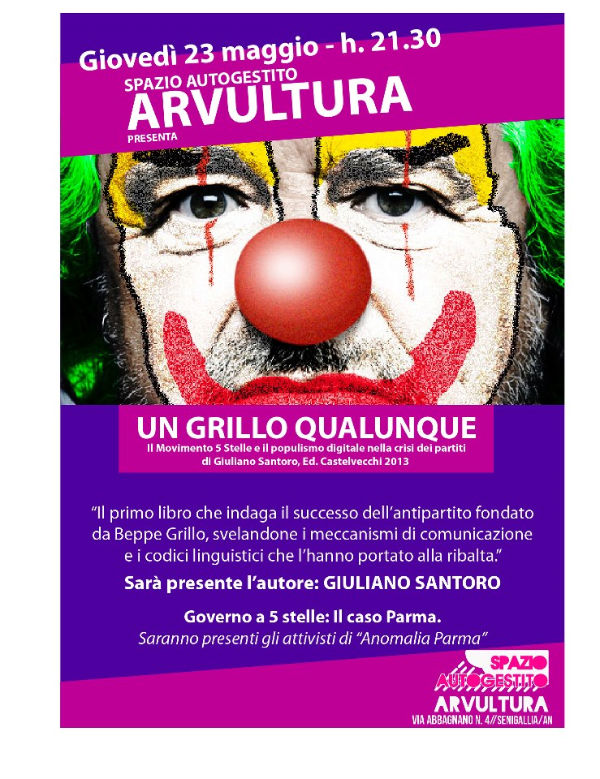 Giovedì 23 maggio - h. 21.30
SPAZIO AUTOGESTITO
ARVULTURA
PRESENTA

UN GRILLO QUALUNQUE
Il Movimento 5 Stelle e il populismo digitale nella crisi dei partiti
di Giuliano Santoro, Ed. Castelvecchi 2013

"Il primo libro che indaga il successo dell'antipartito fondato da Beppe Grillo, svelandone i meccanismi di comunicazione e i codici linguistici che l'hanno portato alla ribalta."

Sarà presente l'autore: GIULIANO SANTORO

Governo a 5 stelle: Il caso Parma.
Saranno presenti gli attivisti di "Anomalia Parma"

SPAZIO
AUTOGESTITO
ARVULTURA
VIA ABBAGNANO N. 4//SENIGALLIA/AN